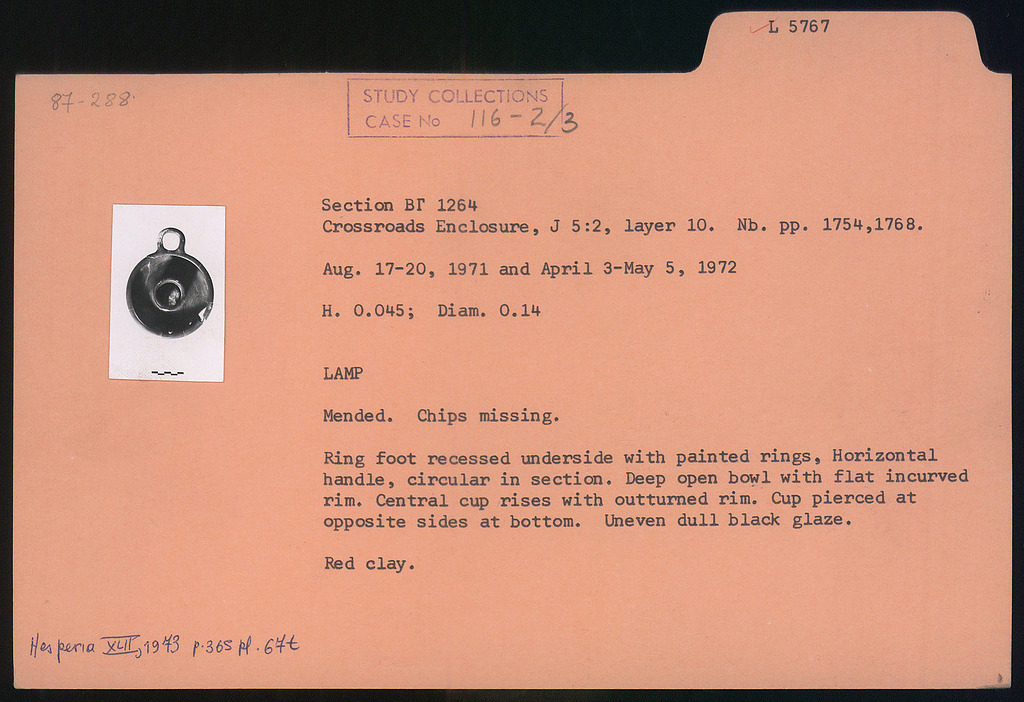 L 5767

87-288

STUDY COLLECTIONS
CASE No 116-2/3

Section ΒΓ 1264
Crossroads Enclosure, J 5:2, layer 10. Nb. pp. 1754,1768.

Aug. 17-20, 1971 and April 3-May 5, 1972

H. 0.045; Diam. 0.14

LAMP

Mended. Chips missing.

Ring foot recessed underside with painted rings, Horizontal handle, circular in section. Deep open bowl with flat incurved rim. Central cup rises with outturned rim. Cup pierced at opposite sides at bottom. Uneven dull black glaze.

Red clay.

Hesperia XLII, 1973 p.365 pl. 67t